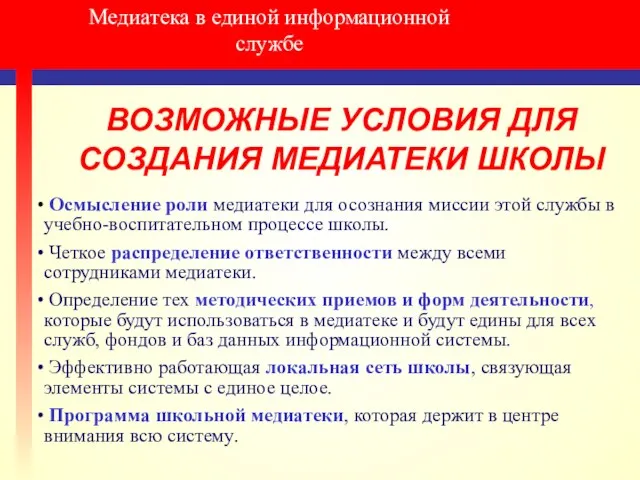 Медиатека в единой информационной службе

ВОЗМОЖНЫЕ УСЛОВИЯ ДЛЯ СОЗДАНИЯ МЕДИАТЕКИ ШКОЛЫ

• Осмысление роли медиатеки для осознания миссии этой службы в учебно-воспитательном процессе школы.

• Четкое распределение ответственности между всеми сотрудниками медиатеки.

• Определение тех методических приемов и форм деятельности, которые будут использоваться в медиатеке и будут едины для всех служб, фондов и баз данных информационной системы.

• Эффективно работающая локальная сеть школы, связующая элементы системы с единое целое.

• Программа школьной медиатеки, которая держит в центре внимания всю систему.